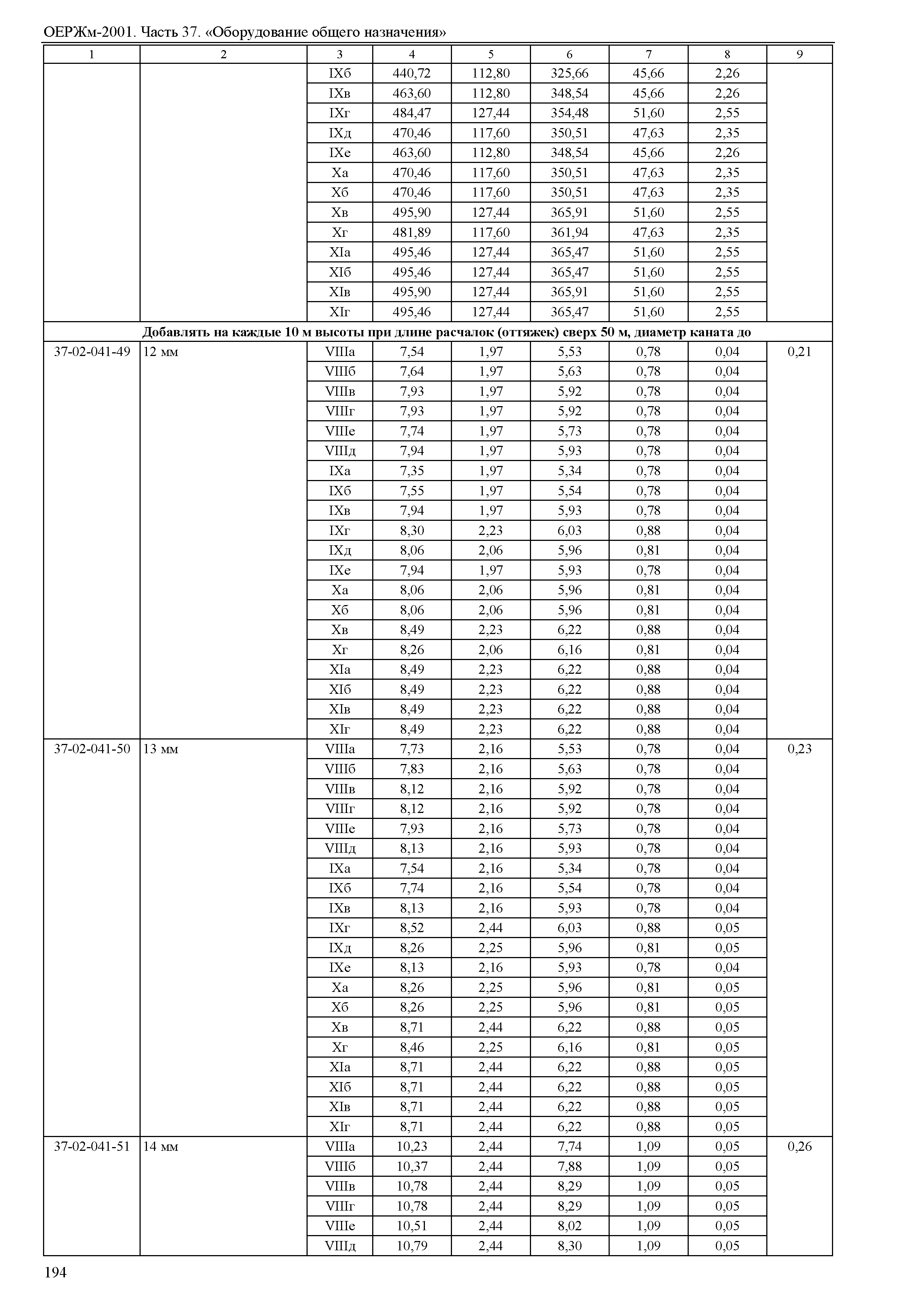 ОЕРЖм-2001. Часть 37. «Оборудование общего назначения»

| 1 | 2 | 3 | 4 | 5 | 6 | 7 | 8 | 9 |
|---|---|---|---|---|---|---|---|---|
| | | IXб | 440,72 | 112,80 | 325,66 | 45,66 | 2,26 | |
| | | IXв | 463,60 | 112,80 | 348,54 | 45,66 | 2,26 | |
| | | IXг | 484,47 | 127,44 | 354,48 | 51,60 | 2,55 | |
| | | IXд | 470,46 | 117,60 | 350,51 | 47,63 | 2,35 | |
| | | IXе | 463,60 | 112,80 | 348,54 | 45,66 | 2,26 | |
| | | Xа | 470,46 | 117,60 | 350,51 | 47,63 | 2,35 | |
| | | Xб | 470,46 | 117,60 | 350,51 | 47,63 | 2,35 | |
| | | Xв | 495,90 | 127,44 | 365,91 | 51,60 | 2,55 | |
| | | Xг | 481,89 | 117,60 | 361,94 | 47,63 | 2,35 | |
| | | XIа | 495,46 | 127,44 | 365,47 | 51,60 | 2,55 | |
| | | XIб | 495,46 | 127,44 | 365,47 | 51,60 | 2,55 | |
| | | XIв | 495,90 | 127,44 | 365,91 | 51,60 | 2,55 | |
| | | XIг | 495,46 | 127,44 | 365,47 | 51,60 | 2,55 | |
| **Добавлять на каждые 10 м высоты при длине расчалок (оттяжек) сверх 50 м, диаметр каната до** | | | | | | | | |
| 37-02-041-49 | 12 мм | VIIIа | 7,54 | 1,97 | 5,53 | 0,78 | 0,04 | 0,21 |
| | | VIIIб | 7,64 | 1,97 | 5,63 | 0,78 | 0,04 | |
| | | VIIIв | 7,93 | 1,97 | 5,92 | 0,78 | 0,04 | |
| | | VIIIг | 7,93 | 1,97 | 5,92 | 0,78 | 0,04 | |
| | | VIIIе | 7,74 | 1,97 | 5,73 | 0,78 | 0,04 | |
| | | VIIIд | 7,94 | 1,97 | 5,93 | 0,78 | 0,04 | |
| | | IXа | 7,35 | 1,97 | 5,34 | 0,78 | 0,04 | |
| | | IXб | 7,55 | 1,97 | 5,54 | 0,78 | 0,04 | |
| | | IXв | 7,94 | 1,97 | 5,93 | 0,78 | 0,04 | |
| | | IXг | 8,30 | 2,23 | 6,03 | 0,88 | 0,04 | |
| | | IXд | 8,06 | 2,06 | 5,96 | 0,81 | 0,04 | |
| | | IXе | 7,94 | 1,97 | 5,93 | 0,78 | 0,04 | |
| | | Xа | 8,06 | 2,06 | 5,96 | 0,81 | 0,04 | |
| | | Xб | 8,06 | 2,06 | 5,96 | 0,81 | 0,04 | |
| | | Xв | 8,49 | 2,23 | 6,22 | 0,88 | 0,04 | |
| | | Xг | 8,26 | 2,06 | 6,16 | 0,81 | 0,04 | |
| | | XIа | 8,49 | 2,23 | 6,22 | 0,88 | 0,04 | |
| | | XIб | 8,49 | 2,23 | 6,22 | 0,88 | 0,04 | |
| | | XIв | 8,49 | 2,23 | 6,22 | 0,88 | 0,04 | |
| | | XIг | 8,49 | 2,23 | 6,22 | 0,88 | 0,04 | |
| 37-02-041-50 | 13 мм | VIIIа | 7,73 | 2,16 | 5,53 | 0,78 | 0,04 | 0,23 |
| | | VIIIб | 7,83 | 2,16 | 5,63 | 0,78 | 0,04 | |
| | | VIIIв | 8,12 | 2,16 | 5,92 | 0,78 | 0,04 | |
| | | VIIIг | 8,12 | 2,16 | 5,92 | 0,78 | 0,04 | |
| | | VIIIе | 7,93 | 2,16 | 5,73 | 0,78 | 0,04 | |
| | | VIIIд | 8,13 | 2,16 | 5,93 | 0,78 | 0,04 | |
| | | IXа | 7,54 | 2,16 | 5,34 | 0,78 | 0,04 | |
| | | IXб | 7,74 | 2,16 | 5,54 | 0,78 | 0,04 | |
| | | IXв | 8,13 | 2,16 | 5,93 | 0,78 | 0,04 | |
| | | IXг | 8,52 | 2,44 | 6,03 | 0,88 | 0,05 | |
| | | IXд | 8,26 | 2,25 | 5,96 | 0,81 | 0,05 | |
| | | IXе | 8,13 | 2,16 | 5,93 | 0,78 | 0,04 | |
| | | Xа | 8,26 | 2,25 | 5,96 | 0,81 | 0,05 | |
| | | Xб | 8,26 | 2,25 | 5,96 | 0,81 | 0,05 | |
| | | Xв | 8,71 | 2,44 | 6,22 | 0,88 | 0,05 | |
| | | Xг | 8,46 | 2,25 | 6,16 | 0,81 | 0,05 | |
| | | XIа | 8,71 | 2,44 | 6,22 | 0,88 | 0,05 | |
| | | XIб | 8,71 | 2,44 | 6,22 | 0,88 | 0,05 | |
| | | XIв | 8,71 | 2,44 | 6,22 | 0,88 | 0,05 | |
| | | XIг | 8,71 | 2,44 | 6,22 | 0,88 | 0,05 | |
| 37-02-041-51 | 14 мм | VIIIа | 10,23 | 2,44 | 7,74 | 1,09 | 0,05 | 0,26 |
| | | VIIIб | 10,37 | 2,44 | 7,88 | 1,09 | 0,05 | |
| | | VIIIв | 10,78 | 2,44 | 8,29 | 1,09 | 0,05 | |
| | | VIIIг | 10,78 | 2,44 | 8,29 | 1,09 | 0,05 | |
| | | VIIIе | 10,51 | 2,44 | 8,02 | 1,09 | 0,05 | |
| | | VIIIд | 10,79 | 2,44 | 8,30 | 1,09 | 0,05 | |

194